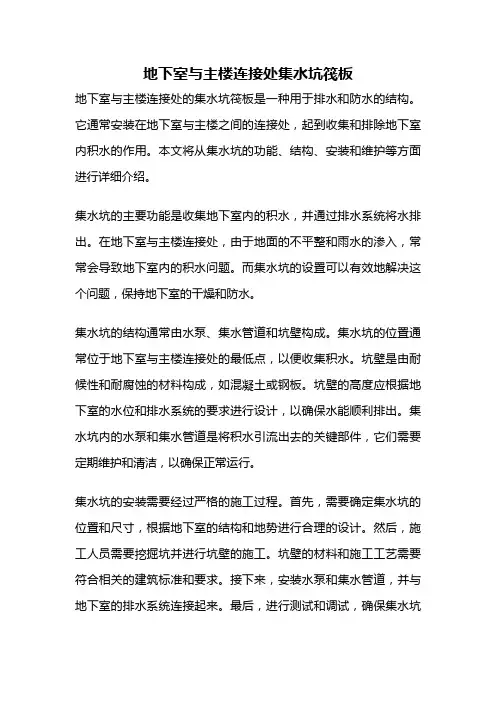 地下室与主楼连接处集水坑筏板

地下室与主楼连接处的集水坑筏板是一种用于排水和防水的结构。它通常安装在地下室与主楼之间的连接处，起到收集和排除地下室内积水的作用。本文将从集水坑的功能、结构、安装和维护等方面进行详细介绍。

集水坑的主要功能是收集地下室内的积水，并通过排水系统将水排出。在地下室与主楼连接处，由于地面的不平整和雨水的渗入，常常会导致地下室内的积水问题。而集水坑的设置可以有效地解决这个问题，保持地下室的干燥和防水。

集水坑的结构通常由水泵、集水管道和坑壁构成。集水坑的位置通常位于地下室与主楼连接处的最低点，以便收集积水。坑壁是由耐候性和耐腐蚀的材料构成，如混凝土或钢板。坑壁的高度应根据地下室的水位和排水系统的要求进行设计，以确保水能顺利排出。集水坑内的水泵和集水管道是将积水引流出去的关键部件，它们需要定期维护和清洁，以确保正常运行。

集水坑的安装需要经过严格的施工过程。首先，需要确定集水坑的位置和尺寸，根据地下室的结构和地势进行合理的设计。然后，施工人员需要挖掘坑并进行坑壁的施工。坑壁的材料和施工工艺需要符合相关的建筑标准和要求。接下来，安装水泵和集水管道，并与地下室的排水系统连接起来。最后，进行测试和调试，确保集水坑